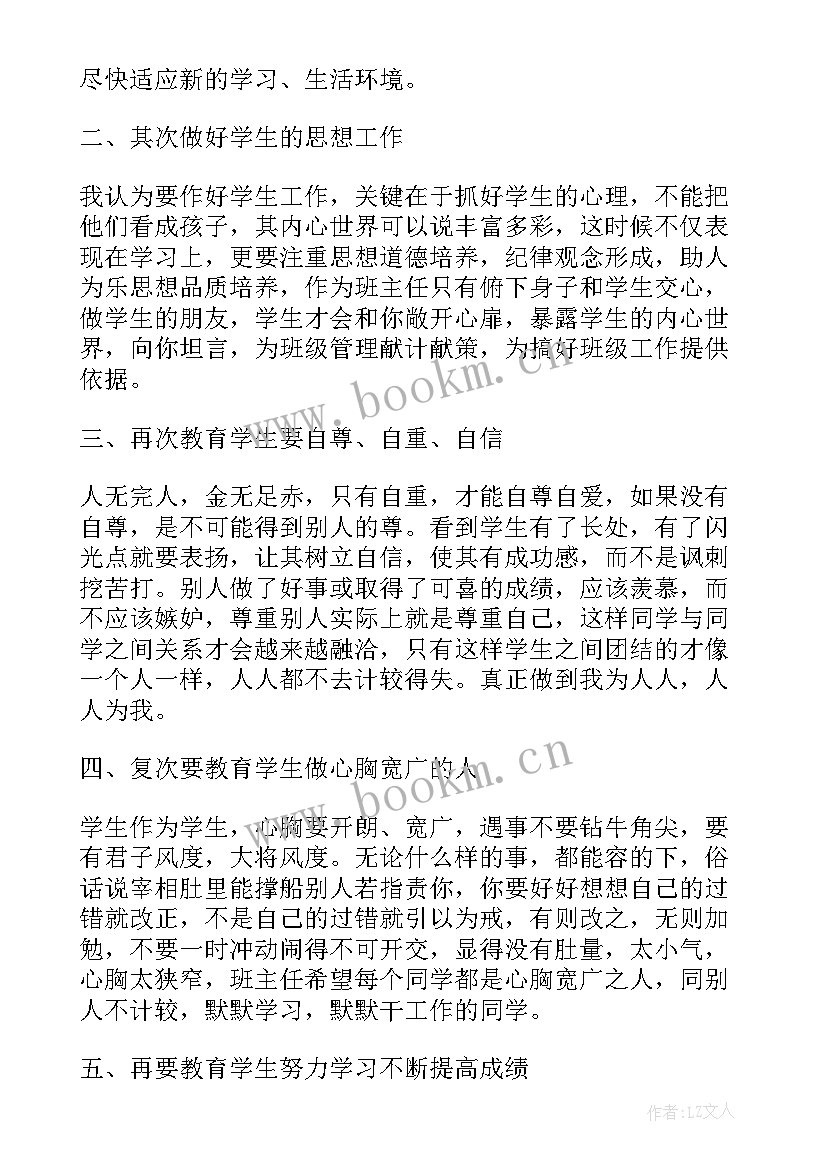 尽快适应新的学习、生活环境。

二、其次做好学生的思想工作

我认为要作好学生工作，关键在于抓好学生的心理，不能把他们看成孩子，其内心世界可以说丰富多彩，这时候不仅表现在学习上，更要注重思想道德培养，纪律观念形成，助人为乐思想品质培养，作为班主任只有俯下身子和学生交心，做学生的朋友，学生才会和你敞开心扉，暴露学生的内心世界，向你坦言，为班级管理献计献策，为搞好班级工作提供依据。

www.bookm.cn

三、再次教育学生要自尊、自重、自信

人无完人，金无足赤，只有自重，才能自尊自爱，如果没有自尊，是不可能得到别人的尊。看到学生有了长处，有了闪光点就要表扬，让其树立自信，使其有成功感，而不是讽刺挖苦打。别人做了好事或取得了可喜的成绩，应该羡慕，而不应该嫉妒，尊重别人实际上就是尊重自己，这样同学与同学之间关系才会越来越融洽，只有这样学生之间团结的才像一个人一样，人人都不去计较得失。真正做到我为人人，人人为我。

四、复次要教育学生做心胸宽广的人

www.bookm.cn

学生作为学生，心胸要开朗、宽广，遇事不要钻牛角尖，要有君子风度，大将风度。无论什么样的事，都能容的下，俗话说宰相肚里能撑船别人若指责你，你要好好想想自己的过错就改正，不是自己的过错就引以为戒，有则改之，无则加勉，不要一时冲动闹得不可开交，显得没有肚量，太小气，心胸太狭窄，班主任希望每个同学都是心胸宽广之人，同别人不计较，默默学习，默默干工作的同学。

五、再要教育学生努力学习不断提高成绩

作者：LZ文人